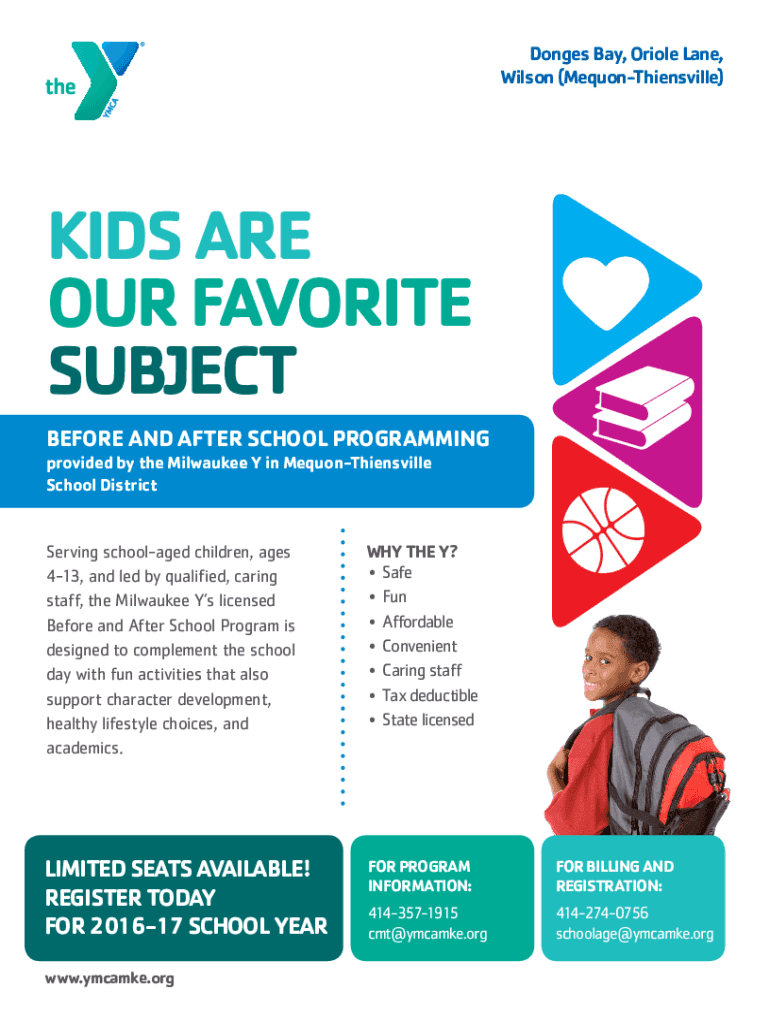 the YMCA

Donges Bay, Oriole Lane, Wilson (Mequon-Thiensville)

KIDS ARE OUR FAVORITE SUBJECT

BEFORE AND AFTER SCHOOL PROGRAMMING

provided by the Milwaukee Y in Mequon-Thiensville School District

Serving school-aged children, ages 4-13, and led by qualified, caring staff, the Milwaukee Y's licensed Before and After School Program is designed to complement the school day with fun activities that also support character development, healthy lifestyle choices, and academics.

WHY THE Y?
• Safe
• Fun
• Affordable
• Convenient
• Caring staff
• Tax deductible
• State licensed

LIMITED SEATS AVAILABLE! REGISTER TODAY FOR 2016-17 SCHOOL YEAR

FOR PROGRAM INFORMATION:
414-357-1915
cmt@ymcamke.org

FOR BILLING AND REGISTRATION:
414-274-0756
schoolage@ymcamke.org

www.ymcamke.org